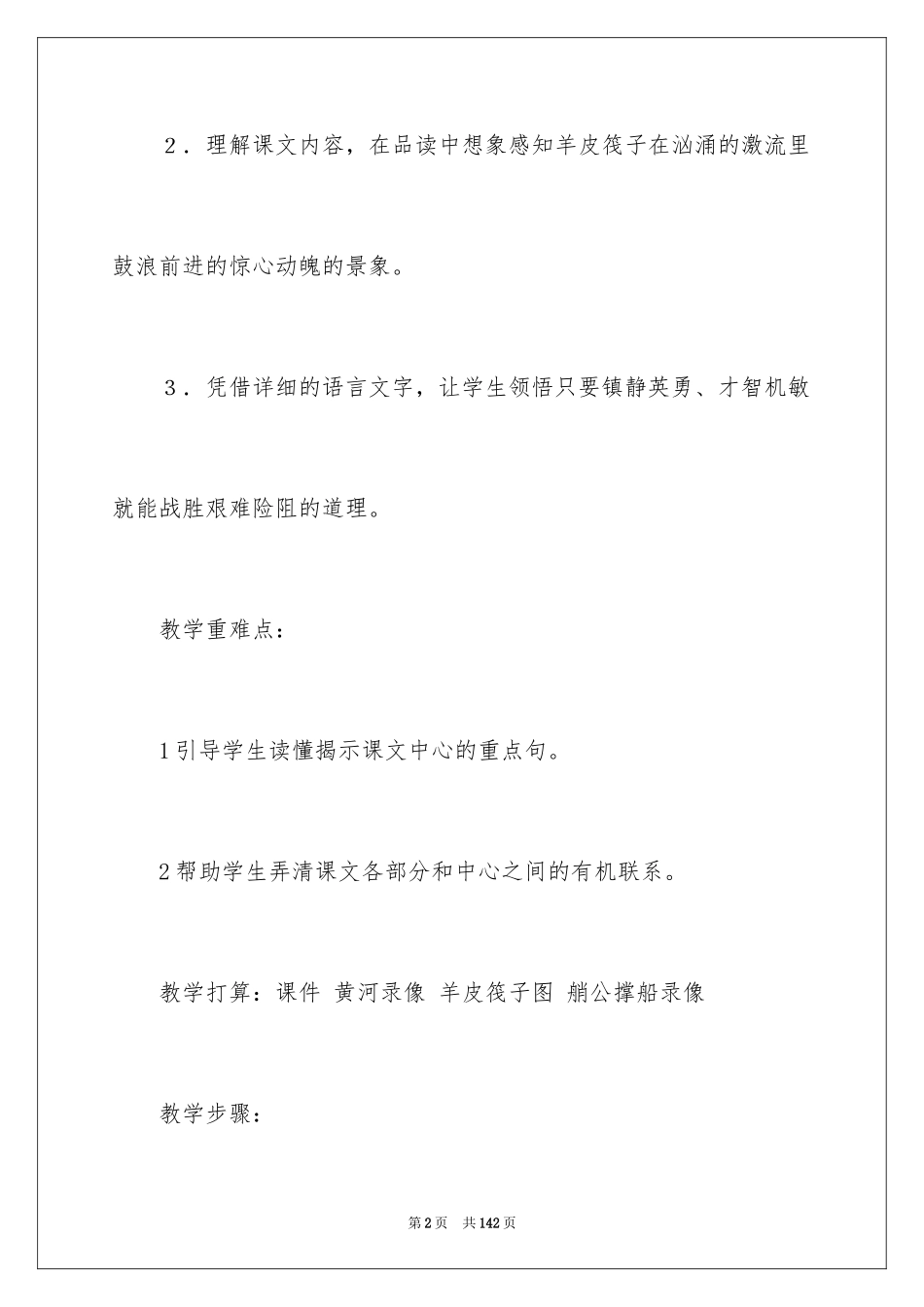 2．理解课文内容，在品读中想象感知羊皮筏子在汹涌的激流里鼓浪前进的惊心动魄的景象。

3．凭借详细的语言文字，让学生领悟只要镇静英勇、才智机敏就能战胜艰难险阻的道理。

教学重难点：

1引导学生读懂揭示课文中心的重点句。

2帮助学生弄清课文各部分和中心之间的有机联系。

教学打算：课件 黄河录像 羊皮筏子图 艄公撑船录像

教学步骤：

第2页 共142页